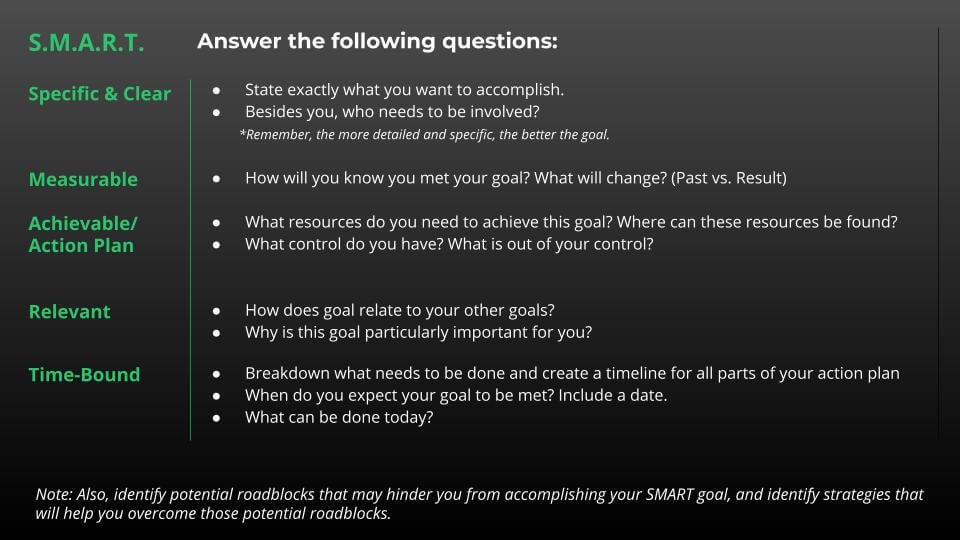 S.M.A.R.T.

Answer the following questions:

Specific & Clear

- State exactly what you want to accomplish.
- Besides you, who needs to be involved?

*Remember, the more detailed and specific, the better the goal.

Measurable

- How will you know you met your goal? What will change? (Past vs. Result)

Achievable/ Action Plan

- What resources do you need to achieve this goal? Where can these resources be found?
- What control do you have? What is out of your control?

Relevant

- How does goal relate to your other goals?
- Why is this goal particularly important for you?

Time-Bound

- Breakdown what needs to be done and create a timeline for all parts of your action plan
- When do you expect your goal to be met? Include a date.
- What can be done today?

Note: Also, identify potential roadblocks that may hinder you from accomplishing your SMART goal, and identify strategies that will help you overcome those potential roadblocks.